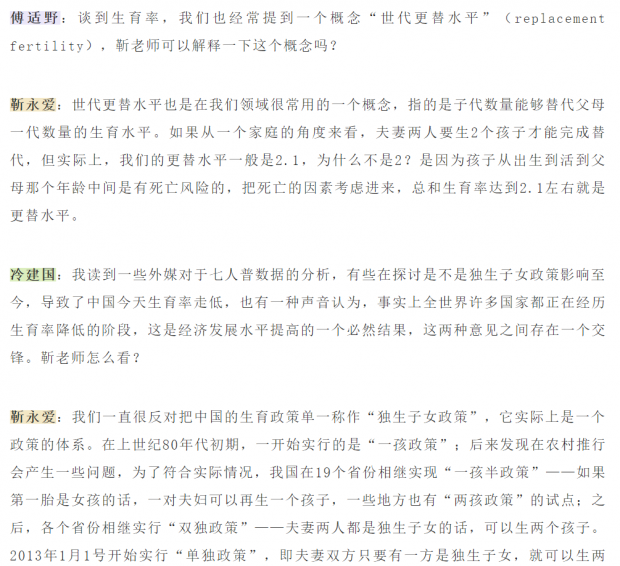 傅适野：谈到生育率，我们也经常提到一个概念“世代更替水平”（replacement fertility），靳老师可以解释一下这个概念吗？

靳永爱：世代更替水平也是在我们领域很常用的一个概念，指的是子代数量能够替代父母一代数量的生育水平。如果从一个家庭的角度来看，夫妻两人要生2个孩子才能完成替代，但实际上，我们的更替水平一般是2.1，为什么不是2？是因为孩子从出生到活到父母那个年龄中间是有死亡风险的，把死亡的因素考虑进来，总和生育率达到2.1左右就是更替水平。

冷建国：我读到一些外媒对于七人普数据的分析，有些在探讨是不是独生子女政策影响至今，导致了中国今天生育率走低，也有一种声音认为，事实上全世界许多国家都正在经历生育率降低的阶段，这是经济发展水平提高的一个必然结果，这两种意见之间存在一个交锋。靳老师怎么看？

靳永爱：我们一直很反对把中国的生育政策单一称作“独生子女政策”，它实际上是一个政策的体系。在上世纪80年代初期，一开始实行的是“一孩政策”；后来发现在农村推行会产生一些问题，为了符合实际情况，我国在19个省份相继实现“一孩半政策”——如果第一胎是女孩的话，一对夫妇可以再生一个孩子，一些地方也有“两孩政策”的试点；之后，各个省份相继实行“双独政策”——夫妻两人都是独生子女的话，可以生两个孩子。2013年1月1号开始实行“单独政策”，即夫妻双方只要有一方是独生子女，就可以生两